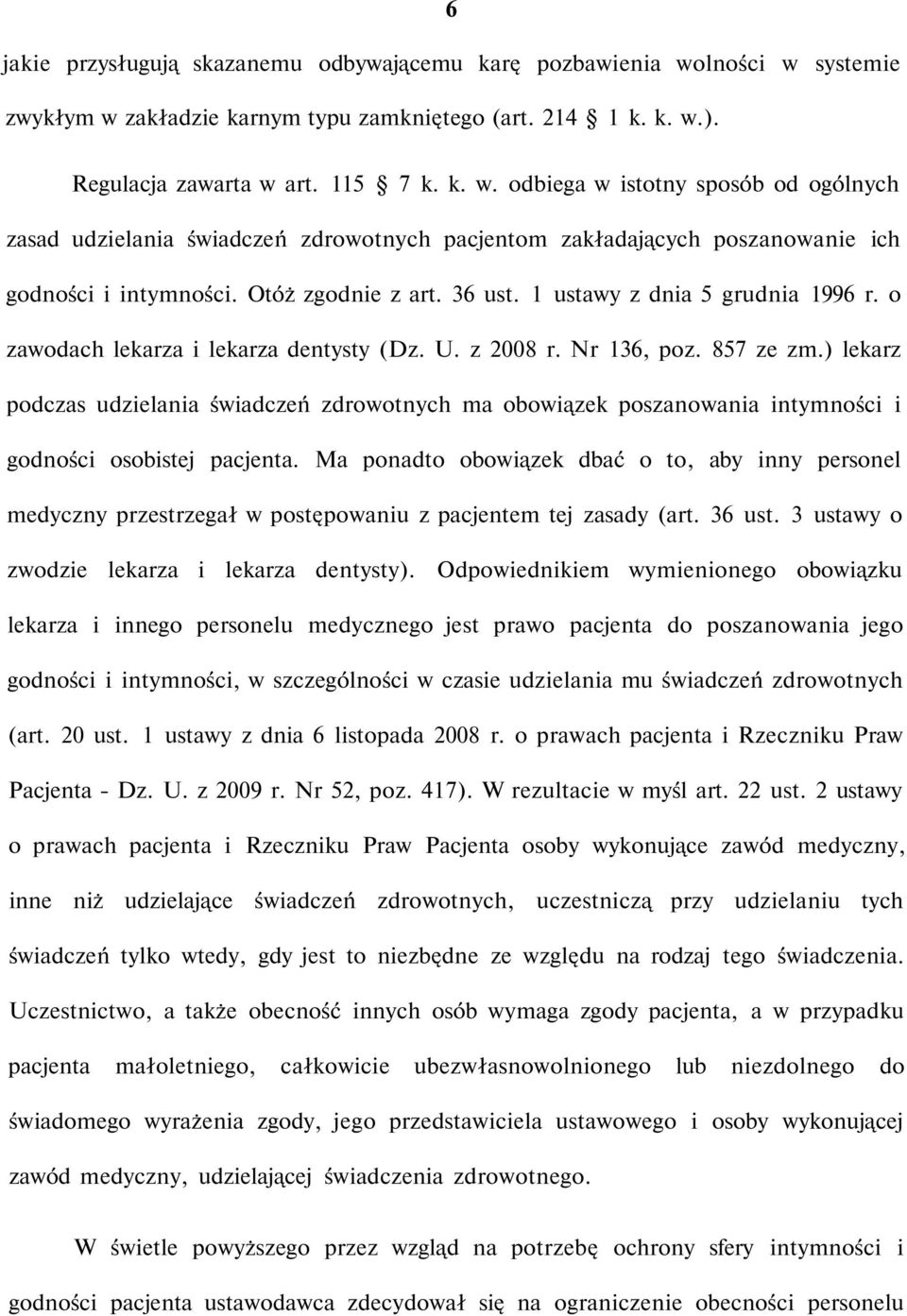 6

jakie przysługują skazanemu odbywającemu karę pozbawienia wolności w systemie zwykłym w zakładzie karnym typu zamkniętego (art. 214 § 1 k. k. w.).

Regulacja zawarta w art. 115 § 7 k. k. w. odbiega w istotny sposób od ogólnych zasad udzielania świadczeń zdrowotnych pacjentom zakładających poszanowanie ich godności i intymności. Otóż zgodnie z art. 36 ust. 1 ustawy z dnia 5 grudnia 1996 r. o zawodach lekarza i lekarza dentysty (Dz. U. z 2008 r. Nr 136, poz. 857 ze zm.) lekarz podczas udzielania świadczeń zdrowotnych ma obowiązek poszanowania intymności i godności osobistej pacjenta. Ma ponadto obowiązek dbać o to, aby inny personel medyczny przestrzegał w postępowaniu z pacjentem tej zasady (art. 36 ust. 3 ustawy o zwodzie lekarza i lekarza dentysty). Odpowiednikiem wymienionego obowiązku lekarza i innego personelu medycznego jest prawo pacjenta do poszanowania jego godności i intymności, w szczególności w czasie udzielania mu świadczeń zdrowotnych (art. 20 ust. 1 ustawy z dnia 6 listopada 2008 r. o prawach pacjenta i Rzeczniku Praw Pacjenta - Dz. U. z 2009 r. Nr 52, poz. 417). W rezultacie w myśl art. 22 ust. 2 ustawy o prawach pacjenta i Rzeczniku Praw Pacjenta osoby wykonujące zawód medyczny, inne niż udzielające świadczeń zdrowotnych, uczestniczą przy udzielaniu tych świadczeń tylko wtedy, gdy jest to niezbędne ze względu na rodzaj tego świadczenia. Uczestnictwo, a także obecność innych osób wymaga zgody pacjenta, a w przypadku pacjenta małoletniego, całkowicie ubezwłasnowolnionego lub niezdolnego do świadomego wyrażenia zgody, jego przedstawiciela ustawowego i osoby wykonującej zawód medyczny, udzielającej świadczenia zdrowotnego.

W świetle powyższego przez wzgląd na potrzebę ochrony sfery intymności i godności pacjenta ustawodawca zdecydował się na ograniczenie obecności personelu